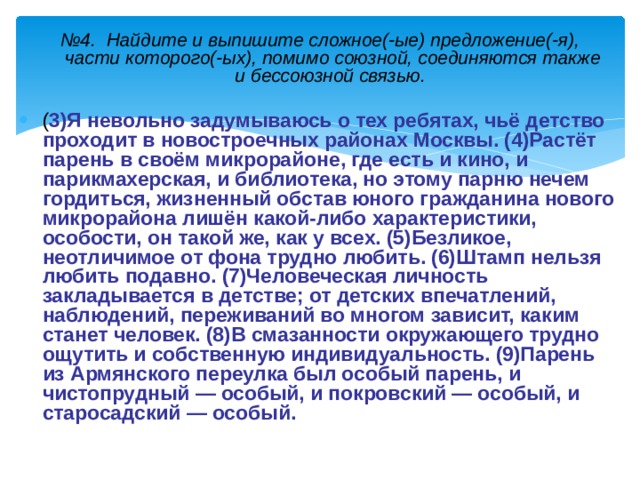 №4. Найдите и выпишите сложное(-ые) предложение(-я), части которого(-ых), помимо союзной, соединяются также и бессоюзной связью.

(3)Я невольно задумываюсь о тех ребятах, чьё детство проходит в новостроечных районах Москвы. (4)Растёт парень в своём микрорайоне, где есть и кино, и парикмахерская, и библиотека, но этому парню нечем гордиться, жизненный обстав юного гражданина нового микрорайона лишён какой-либо характеристики, особости, он такой же, как у всех. (5)Безликое, неотличимое от фона трудно любить. (6)Штамп нельзя любить подавно. (7)Человеческая личность закладывается в детстве; от детских впечатлений, наблюдений, переживаний во многом зависит, каким станет человек. (8)В смазанности окружающего трудно ощутить и собственную индивидуальность. (9)Парень из Армянского переулка был особый парень, и чистопрудный — особый, и покровский — особый, и старосадский — особый.